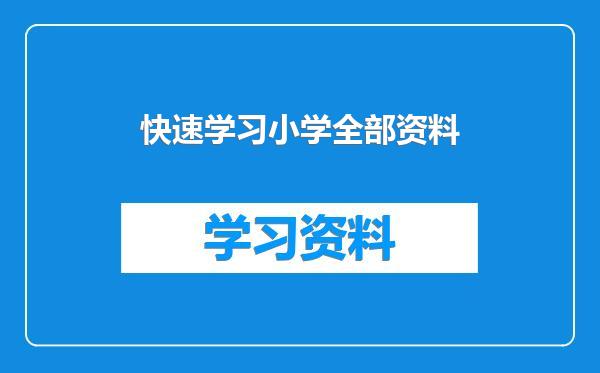 快速学习小学全部资料

学习资料